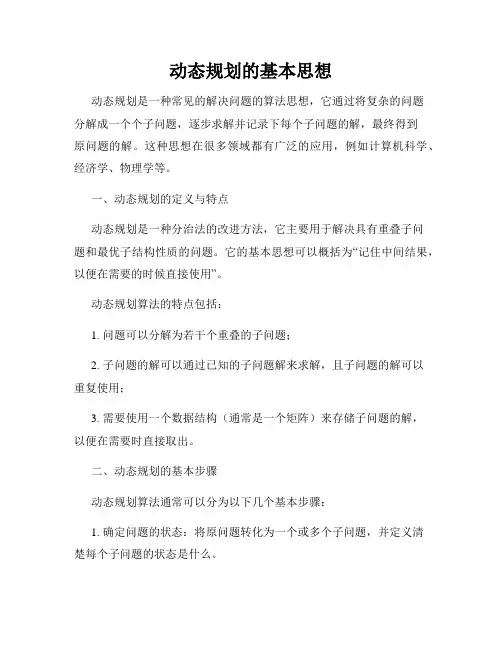 动态规划的基本思想

动态规划是一种常见的解决问题的算法思想，它通过将复杂的问题分解成一个个子问题，逐步求解并记录下每个子问题的解，最终得到原问题的解。这种思想在很多领域都有广泛的应用，例如计算机科学、经济学、物理学等。

一、动态规划的定义与特点

动态规划是一种分治法的改进方法，它主要用于解决具有重叠子问题和最优子结构性质的问题。它的基本思想可以概括为“记住中间结果，以便在需要的时候直接使用”。

动态规划算法的特点包括：

1. 问题可以分解为若干个重叠的子问题；

2. 子问题的解可以通过已知的子问题解来求解，且子问题的解可以重复使用；

3. 需要使用一个数据结构（通常是一个矩阵）来存储子问题的解，以便在需要时直接取出。

二、动态规划的基本步骤

动态规划算法通常可以分为以下几个基本步骤：

1. 确定问题的状态：将原问题转化为一个或多个子问题，并定义清楚每个子问题的状态是什么。